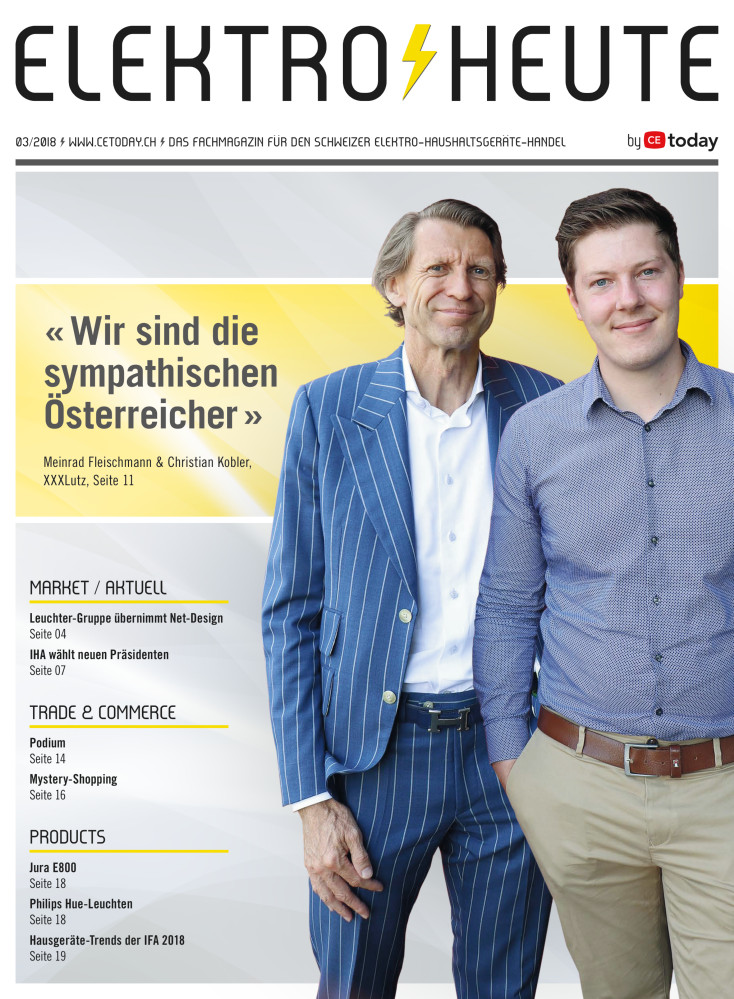 ELEKTRO HEUTE

03/2018 ⚡ WWW.CETODAY.CH ⚡ DAS FACHMAGAZIN FÜR DEN SCHWEIZER ELEKTRO-HAUSHALTSGERÄTE-HANDEL

by CE today

« Wir sind die sympathischen Österreicher »

Meinrad Fleischmann & Christian Kobler, XXXLutz, Seite 11

MARKET / AKTUELL

Leuchter-Gruppe übernimmt Net-Design
Seite 04

IHA wählt neuen Präsidenten
Seite 07

TRADE & COMMERCE

Podium
Seite 14

Mystery-Shopping
Seite 16

PRODUCTS

Jura E800
Seite 18

Philips Hue-Leuchten
Seite 18

Hausgeräte-Trends der IFA 2018
Seite 19